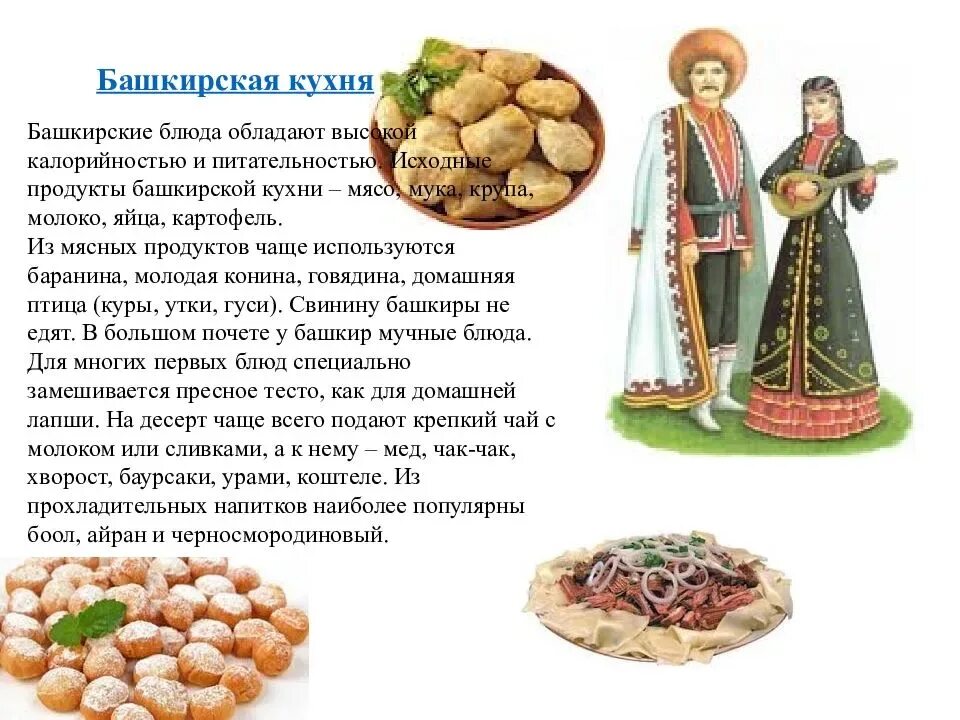 Башкирская кухня

Башкирские блюда обладают высокой калорийностью и питательностью. Исходные продукты башкирской кухни – мясо, мука, крупа, молоко, яйца, картофель.
Из мясных продуктов чаще используются баранина, молодая конина, говядина, домашняя птица (куры, утки, гуси). Свинину башкиры не едят. В большом почете у башкир мучные блюда. Для многих первых блюд специально замешивается пресное тесто, как для домашней лапши. На десерт чаще всего подают крепкий чай с молоком или сливками, а к нему – мед, чак-чак, хворост, баурсаки, урами, коштеле. Из прохладительных напитков наиболее популярны боол, айран и черносмородиновый.